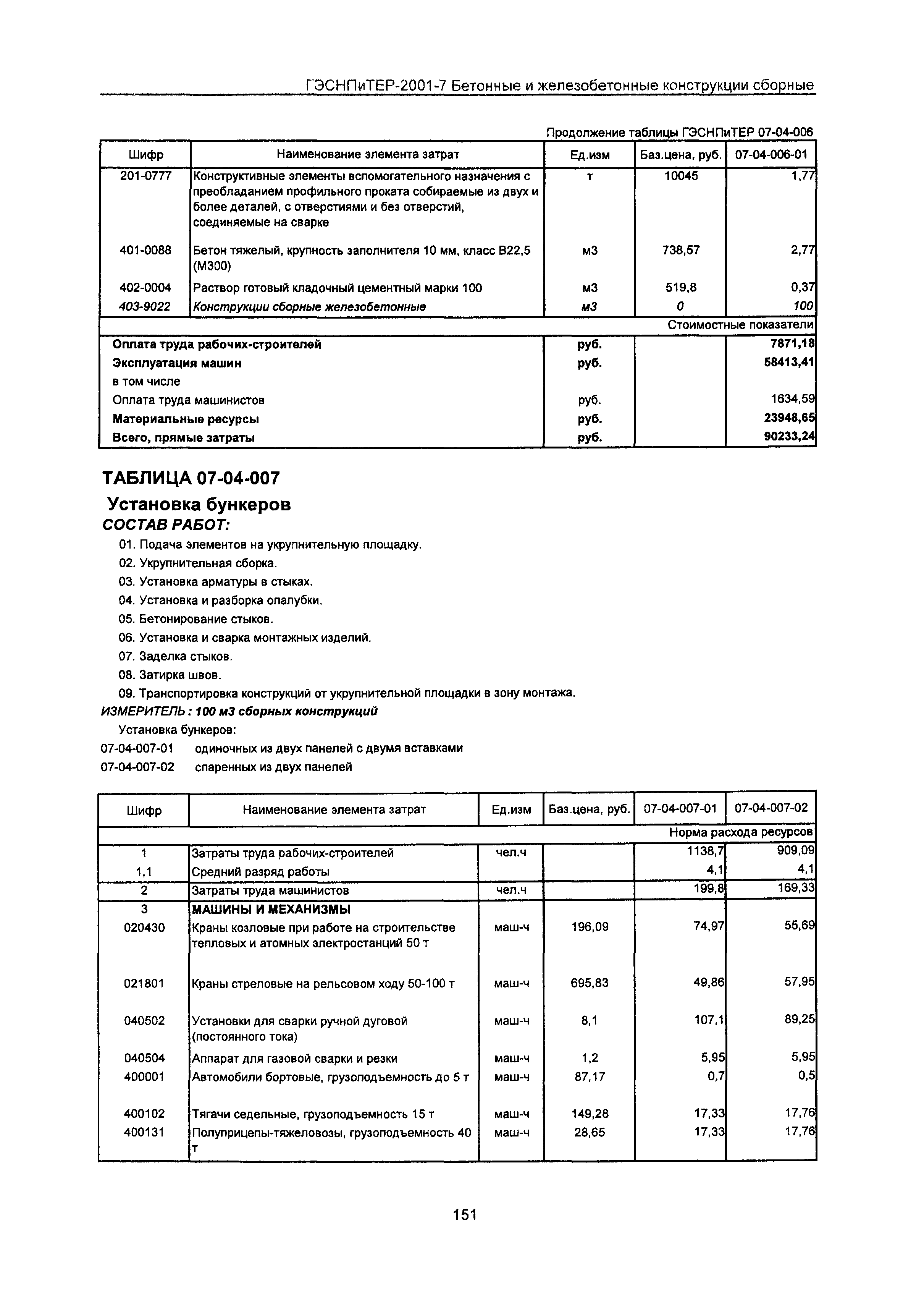 ГЭСНПиТЕР-2001-7 Бетонные и железобетонные конструкции сборные

Продолжение таблицы ГЭСНПиТЕР 07-04-006

| Шифр | Наименование элемента затрат | Ед.изм | Баз.цена, руб. | 07-04-006-01 |
|---|---|---|---|---|
| 201-0777 | Конструктивные элементы вспомогательного назначения с преобладанием профильного проката собираемые из двух и более деталей, с отверстиями и без отверстий, соединяемые на сварке | т | 10045 | 1,77 |
| 401-0088 | Бетон тяжелый, крупность заполнителя 10 мм, класс В22,5 (М300) | м3 | 738,57 | 2,77 |
| 402-0004 | Раствор готовый кладочный цементный марки 100 | м3 | 519,8 | 0,37 |
| 403-9022 | Конструкции сборные железобетонные | м3 | 0 | 100 |
| | | | | Стоимостные показатели |
| Оплата труда рабочих-строителей | | руб. | | 7871,18 |
| Эксплуатация машин | | руб. | | 58413,41 |
| в том числе | | | | |
| Оплата труда машинистов | | руб. | | 1634,59 |
| Материальные ресурсы | | руб. | | 23948,65 |
| Всего, прямые затраты | | руб. | | 90233,24 |

ТАБЛИЦА 07-04-007

Установка бункеров

СОСТАВ РАБОТ:

01. Подача элементов на укрупнительную площадку.
02. Укрупнительная сборка.
03. Установка арматуры в стыках.
04. Установка и разборка опалубки.
05. Бетонирование стыков.
06. Установка и сварка монтажных изделий.
07. Заделка стыков.
08. Затирка швов.
09. Транспортировка конструкций от укрупнительной площадки в зону монтажа.

ИЗМЕРИТЕЛЬ : 100 м3 сборных конструкций

Установка бункеров:
07-04-007-01 одиночных из двух панелей с двумя вставками
07-04-007-02 спаренных из двух панелей

| Шифр | Наименование элемента затрат | Ед.изм | Баз.цена, руб. | 07-04-007-01 | 07-04-007-02 |
|---|---|---|---|---|---|
| | | | | | Норма расхода ресурсов |
| 1 | Затраты труда рабочих-строителей | чел.ч | | 1138,7 | 909,09 |
| 1,1 | Средний разряд работы | | | 4,1 | 4,1 |
| 2 | Затраты труда машинистов | чел.ч | | 199,8 | 169,33 |
| 3 | МАШИНЫ И МЕХАНИЗМЫ | | | | |
| 020430 | Краны козловые при работе на строительстве тепловых и атомных электростанций 50 т | маш-ч | 196,09 | 74,97 | 55,69 |
| 021801 | Краны стреловые на рельсовом ходу 50-100 т | маш-ч | 695,83 | 49,86 | 57,95 |
| 040502 | Установки для сварки ручной дуговой (постоянного тока) | маш-ч | 8,1 | 107,1 | 89,25 |
| 040504 | Аппарат для газовой сварки и резки | маш-ч | 1,2 | 5,95 | 5,95 |
| 400001 | Автомобили бортовые, грузоподъемность до 5 т | маш-ч | 87,17 | 0,7 | 0,5 |
| 400102 | Тягачи седельные, грузоподъемность 15 т | маш-ч | 149,28 | 17,33 | 17,76 |
| 400131 | Полуприцепы-тяжеловозы, грузоподъемность 40 т | маш-ч | 28,65 | 17,33 | 17,76 |

151